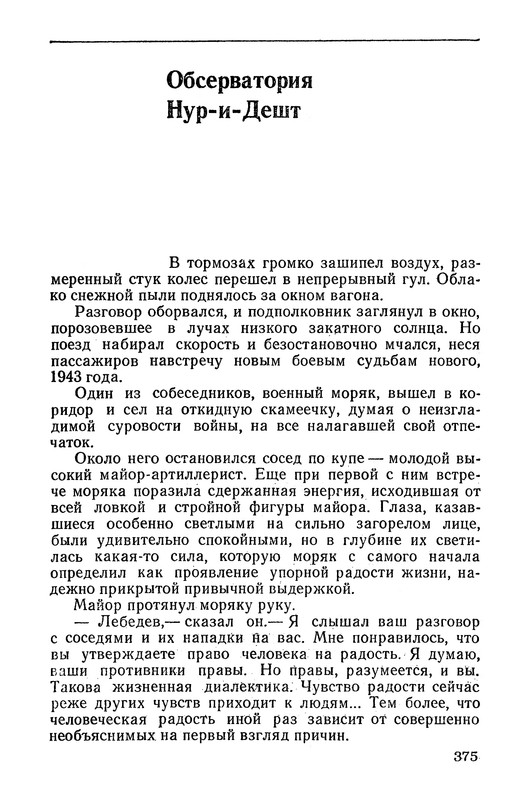 Обсерватория Нур-и-Дешт

В тормозах громко зашипел воздух, размеренный стук колес перешел в непрерывный гул. Облако снежной пыли поднялось за окном вагона.

Разговор оборвался, и подполковник заглянул в окно, порозовевшее в лучах низкого закатного солнца. Но поезд набирал скорость и безостановочно мчался, неся пассажиров навстречу новым боевым судьбам нового, 1943 года.

Один из собеседников, военный моряк, вышел в коридор и сел на откидную скамеечку, думая о неизгладимой суровости войны, на все налагавшей свой отпечаток.

Около него остановился сосед по купе — молодой высокий майор-артиллерист. Еще при первой с ним встрече моряка поразила сдержанная энергия, исходившая от всей ловкой и стройной фигуры майора. Глаза, казавшиеся особенно светлыми на сильно загорелом лице, были удивительно спокойными, но в глубине их светилась какая-то сила, которую моряк с самого начала определил как проявление упорной радости жизни, надежно прикрытой привычной выдержкой.

Майор протянул моряку руку.

— Лебедев,— сказал он.— Я слышал ваш разговор с соседями и их нападки на вас. Мне понравилось, что вы утверждаете право человека на радость. Я думаю, ваши противники правы. Но правы, разумеется, и вы. Такова жизненная диалектика. Чувство радости сейчас реже других чувств приходит к людям... Тем более, что человеческая радость иной раз зависит от совершенно необъяснимых на первый взгляд причин.

375